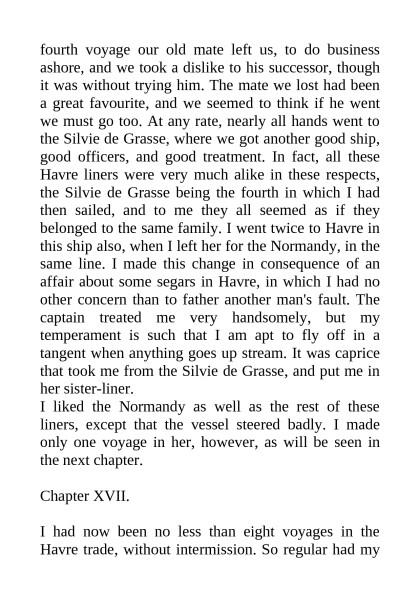 fourth voyage our old mate left us, to do business ashore, and we took a dislike to his successor, though it was without trying him. The mate we lost had been a great favourite, and we seemed to think if he went we must go too. At any rate, nearly all hands went to the Silvie de Grasse, where we got another good ship, good officers, and good treatment. In fact, all these Havre liners were very much alike in these respects, the Silvie de Grasse being the fourth in which I had then sailed, and to me they all seemed as if they belonged to the same family. I went twice to Havre in this ship also, when I left her for the Normandy, in the same line. I made this change in consequence of an affair about some segars in Havre, in which I had no other concern than to father another man's fault. The captain treated me very handsomely, but my temperament is such that I am apt to fly off in a tangent when anything goes up stream. It was caprice that took me from the Silvie de Grasse, and put me in her sister-liner.
I liked the Normandy as well as the rest of these liners, except that the vessel steered badly. I made only one voyage in her, however, as will be seen in the next chapter.

Chapter XVII.

I had now been no less than eight voyages in the Havre trade, without intermission. So regular had my